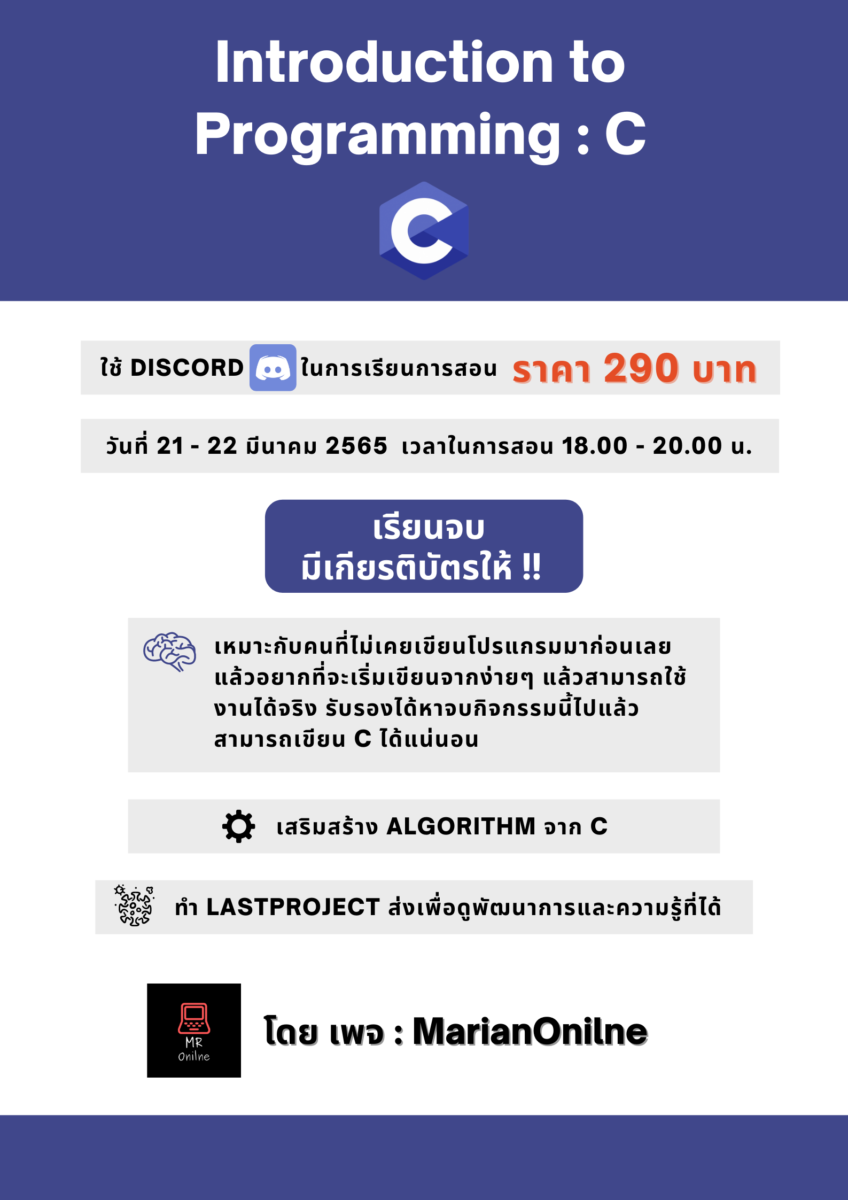 Introduction to Programming : C

C

ใช้ DISCORD ในการเรียนการสอน ราคา 290 บาท

วันที่ 21 - 22 มีนาคม 2565 เวลาในการสอน 18.00 - 20.00 น.

เรียนจบ
มีเกียรติบัตรให้ !!

เหมาะกับคนที่ไม่เคยเขียนโปรแกรมมาก่อนเลย แล้วอยากที่จะเริ่มเขียนจากง่ายๆ แล้วสามารถใช้งานได้จริง รับรองได้หาจบกิจกรรมนี้ไปแล้ว สามารถเขียน C ได้แน่นอน

เสริมสร้าง ALGORITHM จาก C

ทำ LASTPROJECT ส่งเพื่อดูพัฒนาการและความรู้ที่ได้

MR
Onilne

โดย เพจ : MarianOnilne